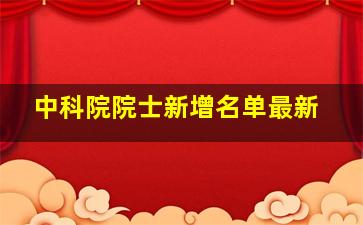 中科院院士新增名单最新